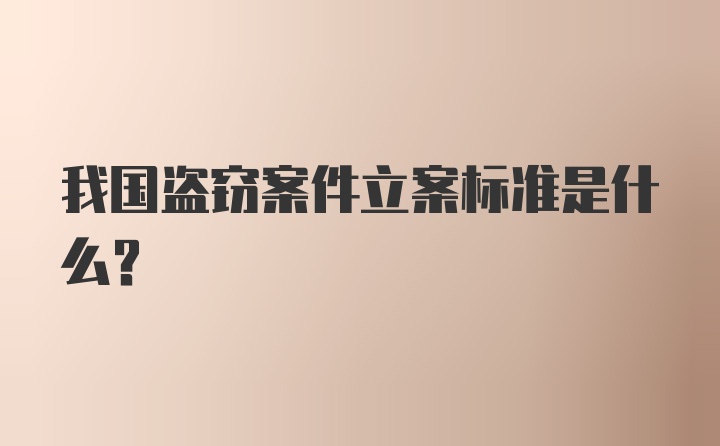 我国盗窃案件立案标准是什么?